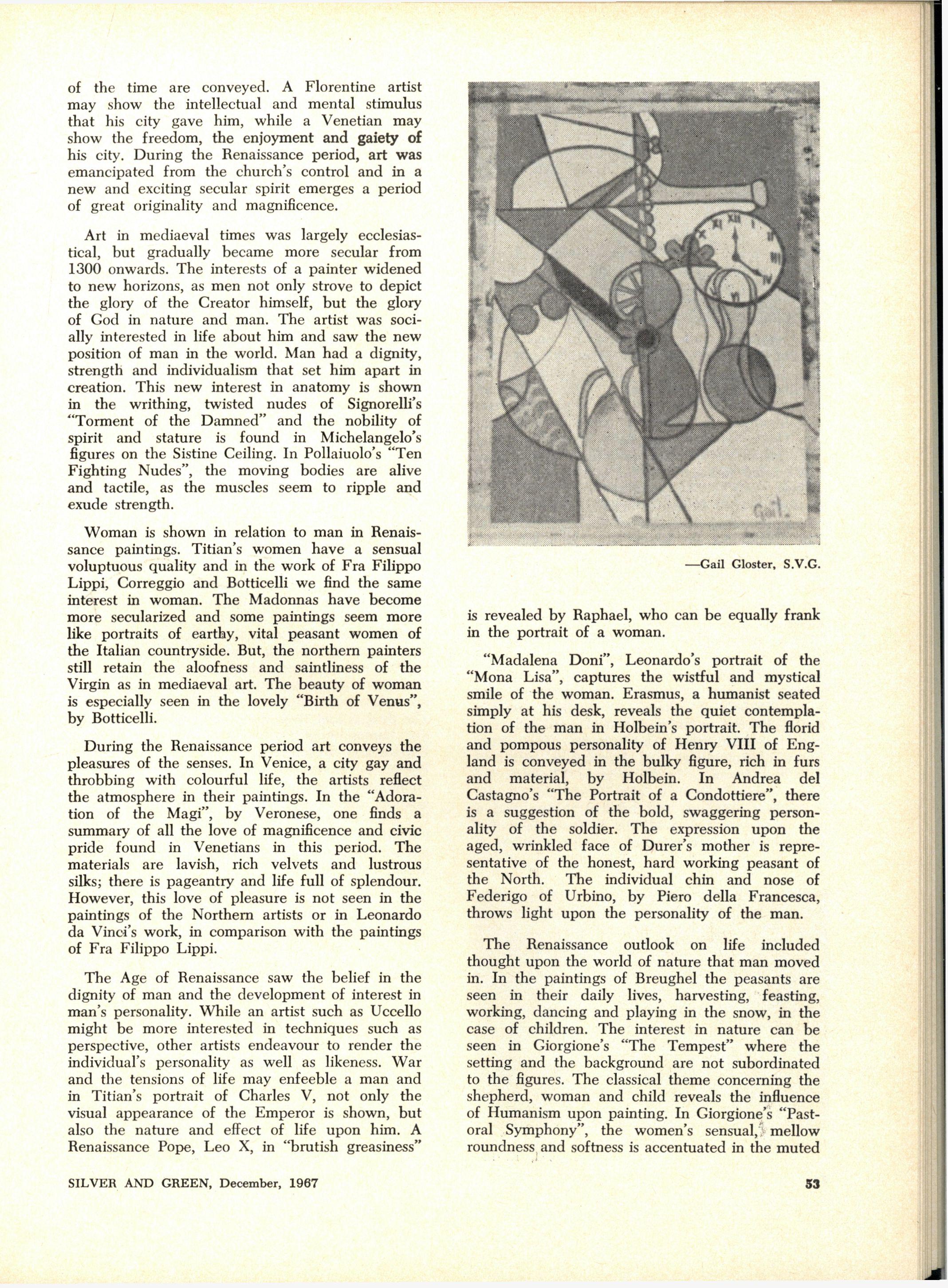 of the time are conveyed. A Florentine artist may show the intellectual and mental stimulus that his city gave him, while a Venetian may show the freedom, the enjoyment and gaiety of his city. During the Renaissance period, art was emancipated from the church's control and in a new and exciting secular spirit emerges a period of great originality and magnificence.

Art in mediaeval times was largely ecclesiastical, but gradually became more secular from 1300 onwards. The interests of a painter widened to new horizons, as men not only strove to depict the glory of the Creator himself, but the glory of God in nature and man. The artist was socially interested in life about him and saw the new position of man in the world. Man had a dignity, strength and individualism that set him apart in creation. This new interest in anatomy is shown in the writhing, twisted nudes of Signorelli's "Torment of the Damned" and the nobility of spirit and stature is found in Michelangelo's figures on the Sistine Ceiling. In Pollaiuolo's "Ten Fighting Nudes", the moving bodies are alive and tactile, as the muscles seem to ripple and exude strength.

Woman is shown in relation to man in Renaissance paintings. Titian's women have a sensual voluptuous quality and in the work of Fra Filippo Lippi, Correggio and Botticelli we find the same interest in woman. The Madonnas have become more secularized and some paintings seem more like portraits of earthy, vital peasant women of the Italian countryside. But, the northern painters still retain the aloofness and saintliness of the Virgin as in mediaeval art. The beauty of woman is especially seen in the lovely "Birth of Venus", by Botticelli.

During the Renaissance period art conveys the pleasures of the senses. In Venice, a city gay and throbbing with colourful life, the artists reflect the atmosphere in their paintings. In the "Adoration of the Magi", by Veronese, one finds a summary of all the love of magnificence and civic pride found in Venetians in this period. The materials are lavish, rich velvets and lustrous silks; there is pageantry and life full of splendour. However, this love of pleasure is not seen in the paintings of the Northern artists or in Leonardo da Vinci's work, in comparison with the paintings of Fra Filippo Lippi.

The Age of Renaissance saw the belief in the dignity of man and the development of interest in man's personality. While an artist such as Uccello might be more interested in techniques such as perspective, other artists endeavour to render the individual's personality as well as likeness. War and the tensions of life may enfeeble a man and in Titian's portrait of Charles V, not only the visual appearance of the Emperor is shown, but also the nature and effect of life upon him. A Renaissance Pope, Leo X, in "brutish greasiness"

Gail.

—Gail Gloster, S.V.G.

is revealed by Raphael, who can be equally frank in the portrait of a woman.

"Madalena Doni", Leonardo's portrait of the "Mona Lisa", captures the wistful and mystical smile of the woman. Erasmus, a humanist seated simply at his desk, reveals the quiet contemplation of the man in Holbein's portrait. The florid and pompous personality of Henry VIII of England is conveyed in the bulky figure, rich in furs and material, by Holbein. In Andrea del Castagno's "The Portrait of a Condottiere", there is a suggestion of the bold, swaggering personality of the soldier. The expression upon the aged, wrinkled face of Durer's mother is representative of the honest, hard working peasant of the North. The individual chin and nose of Federigo of Urbino, by Piero della Francesca, throws light upon the personality of the man.

The Renaissance outlook on life included thought upon the world of nature that man moved in. In the paintings of Breughel the peasants are seen in their daily lives, harvesting, feasting, working, dancing and playing in the snow, in the case of children. The interest in nature can be seen in Giorgione's "The Tempest" where the setting and the background are not subordinated to the figures. The classical theme concerning the shepherd, woman and child reveals the influence of Humanism upon painting. In Giorgione's "Pastoral Symphony", the women's sensual, mellow roundness and softness is accentuated in the muted

SILVER AND GREEN, December, 1967

53